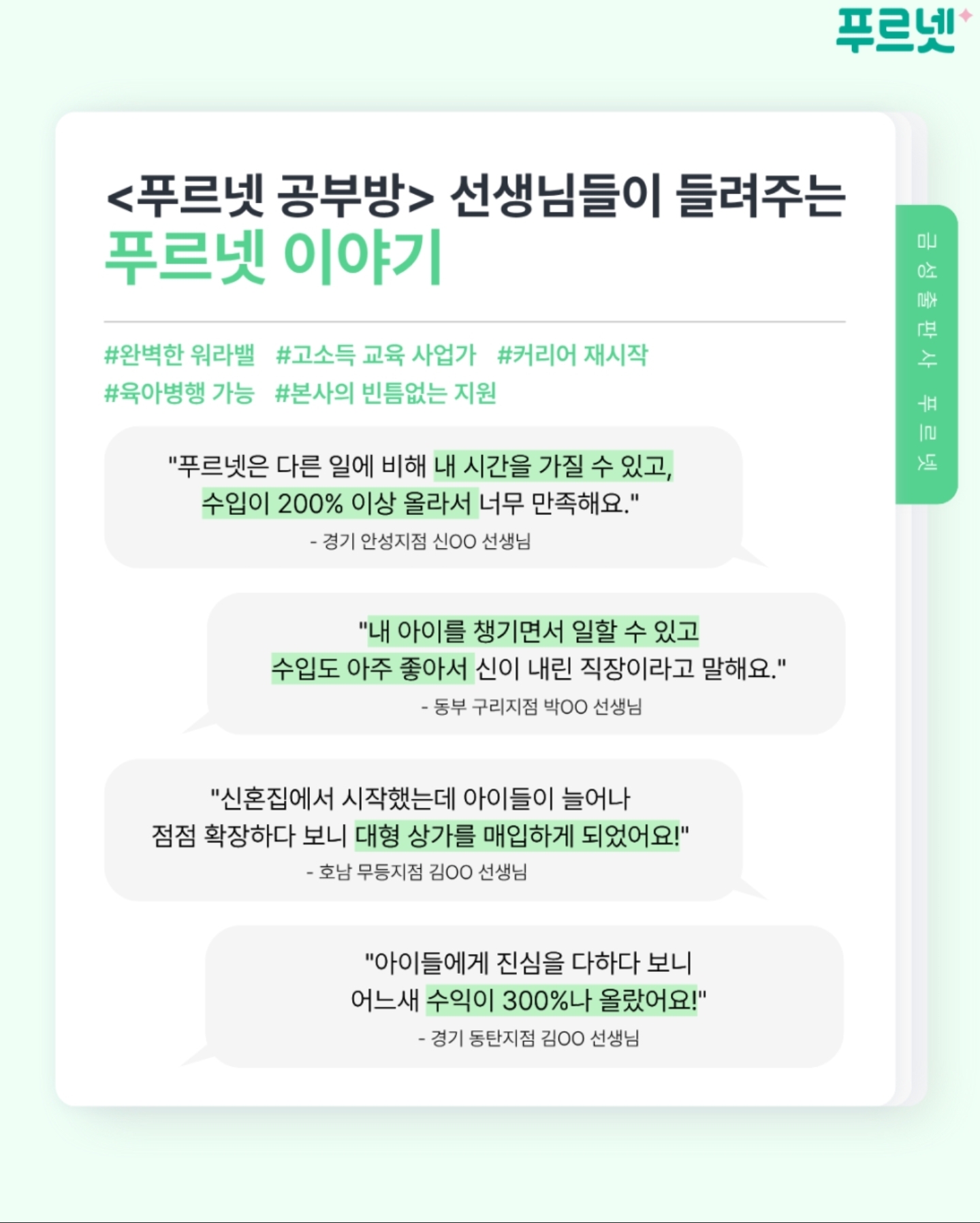 푸르넷

<푸르넷 공부방> 선생님들이 들려주는
푸르넷 이야기

금성출판사 푸르넷

#완벽한 워라밸 #고소득 교육 사업가 #커리어 재시작
#육아병행 가능 #본사의 빈틈없는 지원

"푸르넷은 다른 일에 비해 내 시간을 가질 수 있고, 수입이 200% 이상 올라서 너무 만족해요."
- 경기 안성지점 신OO 선생님

"내 아이를 챙기면서 일할 수 있고 수입도 아주 좋아서 신이 내린 직장이라고 말해요."
- 동부 구리지점 박OO 선생님

"신혼집에서 시작했는데 아이들이 늘어나 점점 확장하다 보니 대형 상가를 매입하게 되었어요!"
- 호남 무등지점 김OO 선생님

"아이들에게 진심을 다하다 보니 어느새 수익이 300%나 올랐어요!"
- 경기 동탄지점 김OO 선생님